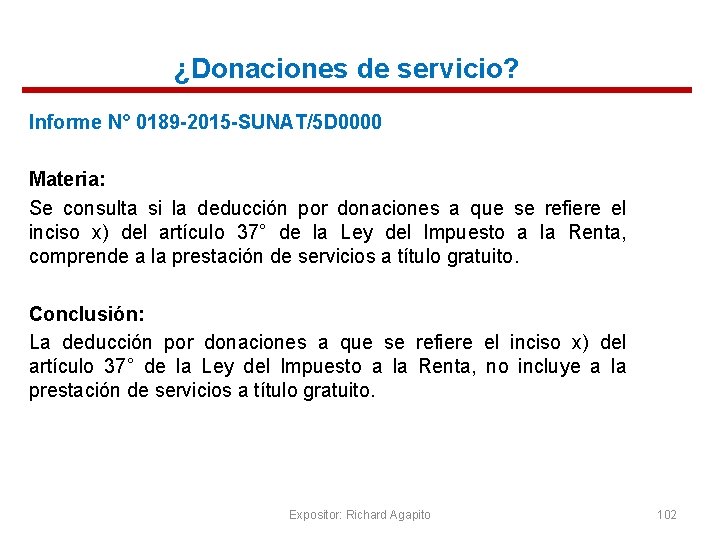 ¿Donaciones de servicio?

Informe N° 0189-2015-SUNAT/5D0000

Materia:
Se consulta si la deducción por donaciones a que se refiere el inciso x) del artículo 37° de la Ley del Impuesto a la Renta, comprende a la prestación de servicios a título gratuito.

Conclusión:
La deducción por donaciones a que se refiere el inciso x) del artículo 37° de la Ley del Impuesto a la Renta, no incluye a la prestación de servicios a título gratuito.

Expositor: Richard Agapito

102